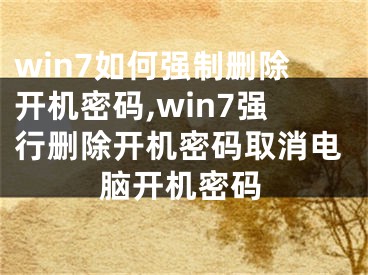 win7如何强制删除开机密码,win7强行删除开机密码取消电脑开机密码